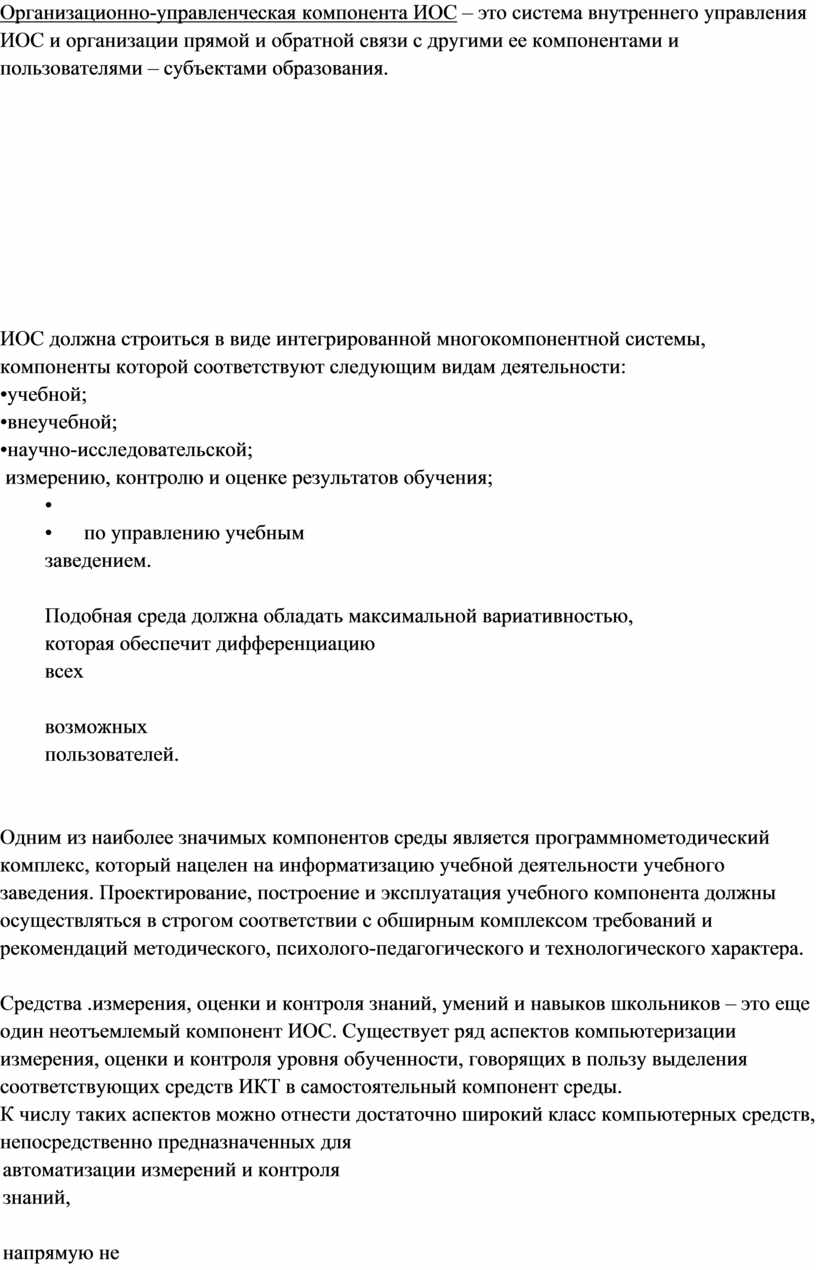 Организационно-управленческая компонента ИОС – это система внутреннего управления ИОС и организации прямой и обратной связи с другими ее компонентами и пользователями – субъектами образования.

ИОС должна строиться в виде интегрированной многокомпонентной системы, компоненты которой соответствуют следующим видам деятельности:
•учебной;
•внеучебной;
•научно-исследовательской;
измерению, контролю и оценке результатов обучения;
•
• по управлению учебным заведением.

Подобная среда должна обладать максимальной вариативностью, которая обеспечит дифференциацию всех

возможных пользователей.

Одним из наиболее значимых компонентов среды является программнометодический комплекс, который нацелен на информатизацию учебной деятельности учебного заведения. Проектирование, построение и эксплуатация учебного компонента должны осуществляться в строгом соответствии с обширным комплексом требований и рекомендаций методического, психолого-педагогического и технологического характера.

Средства .измерения, оценки и контроля знаний, умений и навыков школьников – это еще один неотъемлемый компонент ИОС. Существует ряд аспектов компьютеризации измерения, оценки и контроля уровня обученности, говорящих в пользу выделения соответствующих средств ИКТ в самостоятельный компонент среды.
К числу таких аспектов можно отнести достаточно широкий класс компьютерных средств, непосредственно предназначенных для
автоматизации измерений и контроля
знаний,

напрямую не